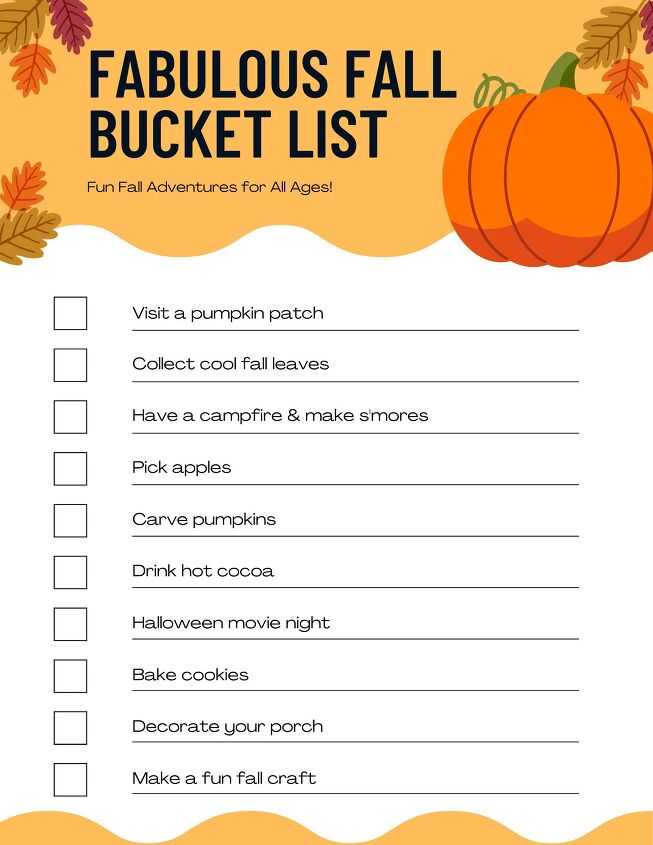 FABULOUS FALL BUCKET LIST

Fun Fall Adventures for All Ages!

☐ Visit a pumpkin patch
☐ Collect cool fall leaves
☐ Have a campfire & make s'mores
☐ Pick apples
☐ Carve pumpkins
☐ Drink hot cocoa
☐ Halloween movie night
☐ Bake cookies
☐ Decorate your porch
☐ Make a fun fall craft